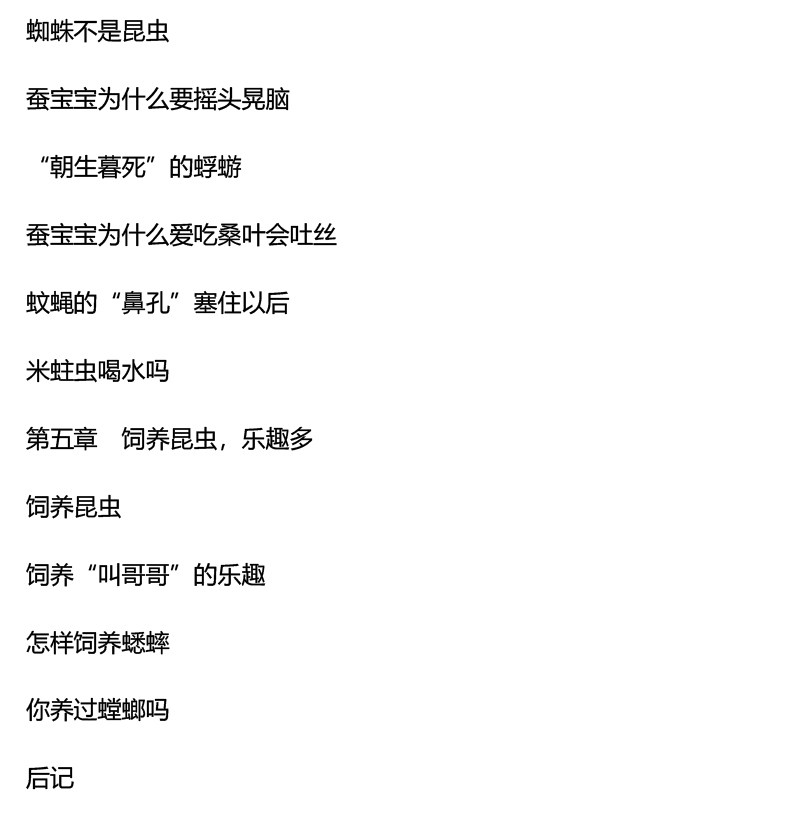 蜘蛛不是昆虫

蚕宝宝为什么要摇头晃脑

“朝生暮死”的蜉蝣

蚕宝宝为什么爱吃桑叶会吐丝

蚊蝇的“鼻孔”塞住以后

米蛀虫喝水吗

第五章 饲养昆虫，乐趣多

饲养昆虫

饲养“叫哥哥”的乐趣

怎样饲养蟋蟀

你养过螳螂吗

后记